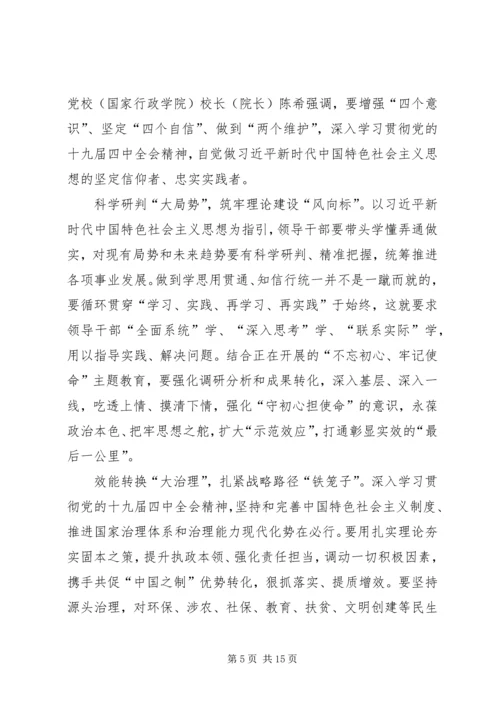 党校（国家行政学院）校长（院长）陈希强调，要增强“四个意识”、坚定“四个自信”、做到“两个维护”，深入学习贯彻党的十九届四中全会精神，自觉做习近平新时代中国特色社会主义思想的坚定信仰者、忠实实践者。

科学研判“大局势”，筑牢理论建设“风向标”。以习近平新时代中国特色社会主义思想为指引，领导干部要带头学懂弄通做实，对现有局势和未来趋势要有科学研判、精准把握，统筹推进各项事业发展。做到学思用贯通、知信行统一并不是一蹴而就的，要循环贯穿“学习、实践、再学习、再实践”于始终，这就要求领导干部“全面系统”学、“深入思考”学、“联系实际”学，用以指导实践、解决问题。结合正在开展的“不忘初心、牢记使命”主题教育，要强化调研分析和成果转化，深入基层、深入一线，吃透上情、摸清下情，强化“守初心担使命”的意识，永葆政治本色、把牢思想之舵，扩大“示范效应”，打通彰显实效的“最后一公里”。

效能转换“大治理”，扎紧战略路径“铁笼子”。深入学习贯彻党的十九届四中全会精神，坚持和完善中国特色社会主义制度、推进国家治理体系和治理能力现代化势在必行。要用扎实理论夯实固本之策，提升执政本领、强化责任担当，调动一切积极因素，携手共促“中国之制”优势转化，狠抓落实、提质增效。要坚持源头治理，对环保、涉农、社保、教育、扶贫、文明创建等民生

第 5 页 共 15 页